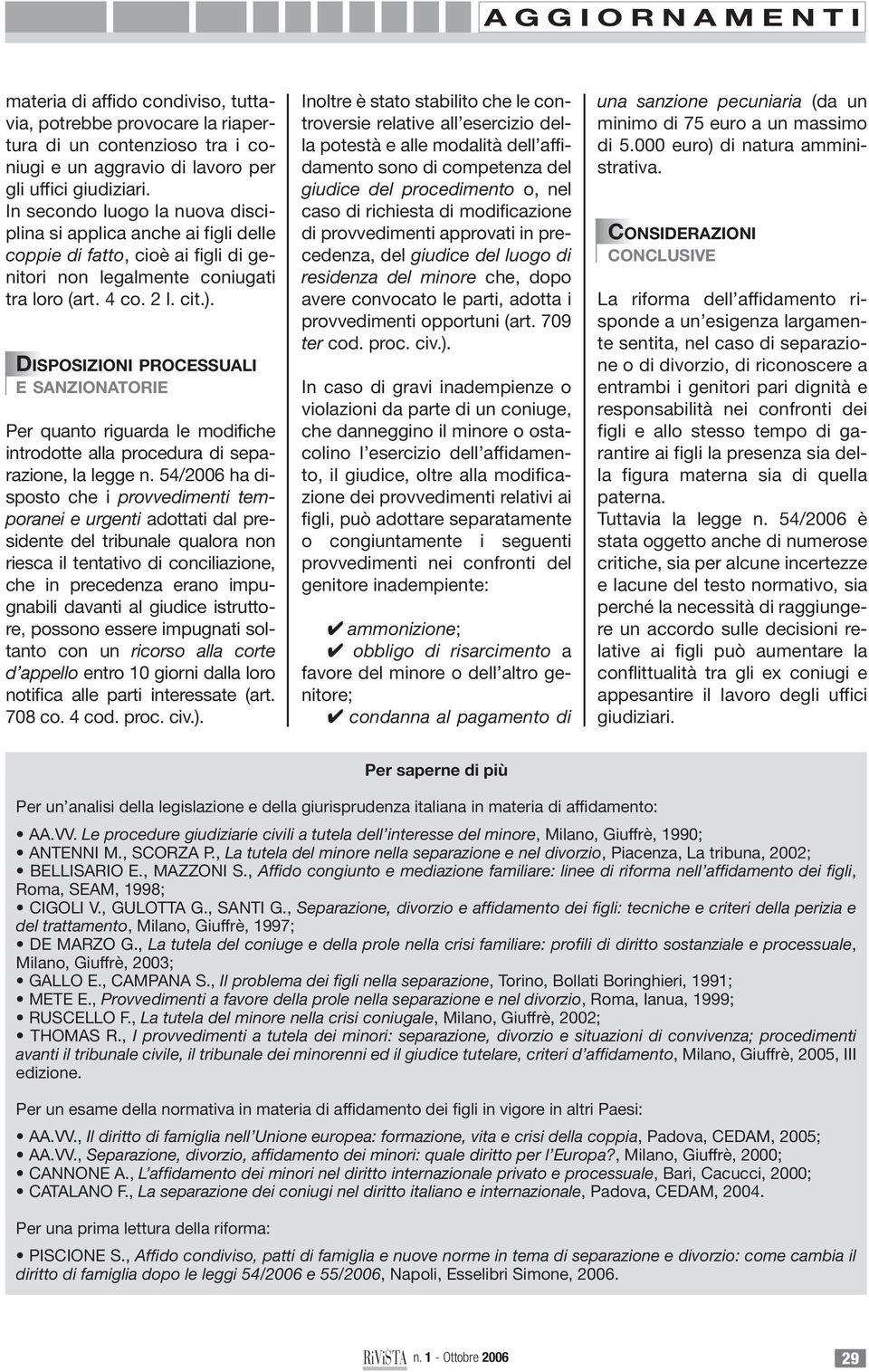 AGGIORNAMENTI

materia di affido condiviso, tuttavia, potrebbe provocare la riapertura di un contenzioso tra i coniugi e un aggravio di lavoro per gli uffici giudiziari.
In secondo luogo la nuova disciplina si applica anche ai figli delle coppie di fatto, cioè ai figli di genitori non legalmente coniugati tra loro (art. 4 co. 2 l. cit.).

DISPOSIZIONI PROCESSUALI E SANZIONATORIE

Per quanto riguarda le modifiche introdotte alla procedura di separazione, la legge n. 54/2006 ha disposto che i provvedimenti temporanei e urgenti adottati dal presidente del tribunale qualora non riesca il tentativo di conciliazione, che in precedenza erano impugnabili davanti al giudice istruttore, possono essere impugnati soltanto con un ricorso alla corte d'appello entro 10 giorni dalla loro notifica alle parti interessate (art. 708 co. 4 cod. proc. civ.).

Inoltre è stato stabilito che le controversie relative all'esercizio della potestà e alle modalità dell'affidamento sono di competenza del giudice del procedimento o, nel caso di richiesta di modificazione di provvedimenti approvati in precedenza, del giudice del luogo di residenza del minore che, dopo avere convocato le parti, adotta i provvedimenti opportuni (art. 709 ter cod. proc. civ.).

In caso di gravi inadempienze o violazioni da parte di un coniuge, che danneggino il minore o ostacolino l'esercizio dell'affidamento, il giudice, oltre alla modificazione dei provvedimenti relativi ai figli, può adottare separatamente o congiuntamente i seguenti provvedimenti nei confronti del genitore inadempiente:

✔ ammonizione;
✔ obbligo di risarcimento a favore del minore o dell'altro genitore;
✔ condanna al pagamento di una sanzione pecuniaria (da un minimo di 75 euro a un massimo di 5.000 euro) di natura amministrativa.

CONSIDERAZIONI CONCLUSIVE

La riforma dell'affidamento risponde a un'esigenza largamente sentita, nel caso di separazione o di divorzio, di riconoscere a entrambi i genitori pari dignità e responsabilità nei confronti dei figli e allo stesso tempo di garantire ai figli la presenza sia della figura materna sia di quella paterna.
Tuttavia la legge n. 54/2006 è stata oggetto anche di numerose critiche, sia per alcune incertezze e lacune del testo normativo, sia perché la necessità di raggiungere un accordo sulle decisioni relative ai figli può aumentare la conflittualità tra gli ex coniugi e appesantire il lavoro degli uffici giudiziari.

Per saperne di più

Per un'analisi della legislazione e della giurisprudenza italiana in materia di affidamento:

• AA.VV. Le procedure giudiziarie civili a tutela dell'interesse del minore, Milano, Giuffrè, 1990;
• ANTENNI M., SCORZA P., La tutela del minore nella separazione e nel divorzio, Piacenza, La tribuna, 2002;
• BELLISARIO E., MAZZONI S., Affido congiunto e mediazione familiare: linee di riforma nell'affidamento dei figli, Roma, SEAM, 1998;
• CIGOLI V., GULOTTA G., SANTI G., Separazione, divorzio e affidamento dei figli: tecniche e criteri della perizia e del trattamento, Milano, Giuffrè, 1997;
• DE MARZO G., La tutela del coniuge e della prole nella crisi familiare: profili di diritto sostanziale e processuale, Milano, Giuffrè, 2003;
• GALLO E., CAMPANA S., Il problema dei figli nella separazione, Torino, Bollati Boringhieri, 1991;
• METE E., Provvedimenti a favore della prole nella separazione e nel divorzio, Roma, Ianua, 1999;
• RUSCELLO F., La tutela del minore nella crisi coniugale, Milano, Giuffrè, 2002;
• THOMAS R., I provvedimenti a tutela dei minori: separazione, divorzio e situazioni di convivenza; procedimenti avanti il tribunale civile, il tribunale dei minorenni ed il giudice tutelare, criteri d'affidamento, Milano, Giuffrè, 2005, III edizione.

Per un esame della normativa in materia di affidamento dei figli in vigore in altri Paesi:

• AA.VV., Il diritto di famiglia nell'Unione europea: formazione, vita e crisi della coppia, Padova, CEDAM, 2005;
• AA.VV., Separazione, divorzio, affidamento dei minori: quale diritto per l'Europa?, Milano, Giuffrè, 2000;
• CANNONE A., L'affidamento dei minori nel diritto internazionale privato e processuale, Bari, Cacucci, 2000;
• CATALANO F., La separazione dei coniugi nel diritto italiano e internazionale, Padova, CEDAM, 2004.

Per una prima lettura della riforma:

• PISCIONE S., Affido condiviso, patti di famiglia e nuove norme in tema di separazione e divorzio: come cambia il diritto di famiglia dopo le leggi 54/2006 e 55/2006, Napoli, Esselibri Simone, 2006.

RiViSTA n. 1 - Ottobre 2006 29